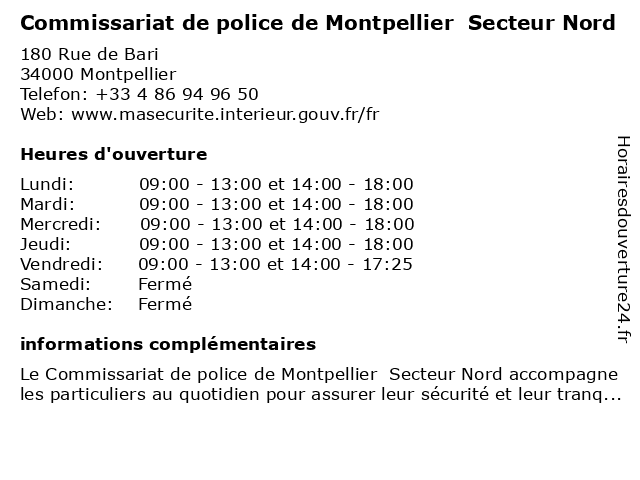 Commissariat de police de Montpellier Secteur Nord

180 Rue de Bari
34000 Montpellier
Telefon: +33 4 86 94 96 50
Web: www.masecurite.interieur.gouv.fr/fr

Heures d'ouverture

| | |
|---|---|
| Lundi: | 09:00 - 13:00 et 14:00 - 18:00 |
| Mardi: | 09:00 - 13:00 et 14:00 - 18:00 |
| Mercredi: | 09:00 - 13:00 et 14:00 - 18:00 |
| Jeudi: | 09:00 - 13:00 et 14:00 - 18:00 |
| Vendredi: | 09:00 - 13:00 et 14:00 - 17:25 |
| Samedi: | Fermé |
| Dimanche: | Fermé |

informations complémentaires

Le Commissariat de police de Montpellier Secteur Nord accompagne les particuliers au quotidien pour assurer leur sécurité et leur tranq...

Horairesdouverture24.fr